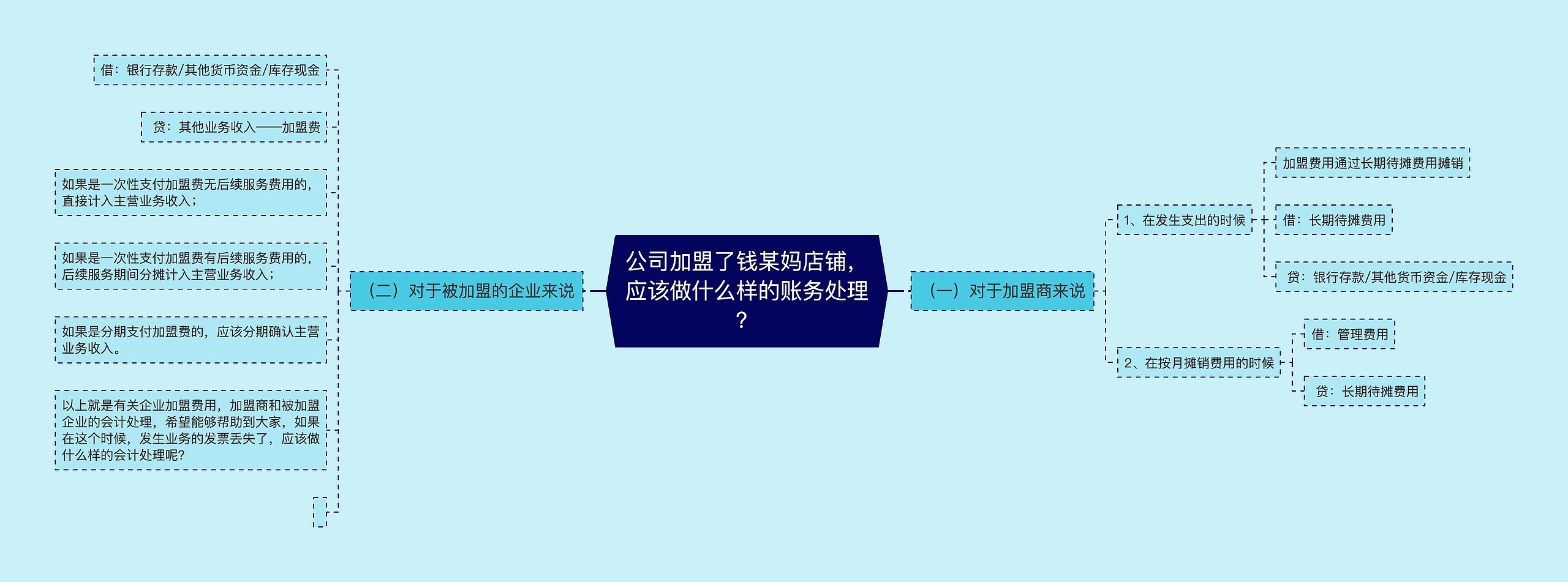 公司加盟了钱某妈店铺，应该做什么样的账务处理？

（一）对于加盟商来说

1、在发生支出的时候

加盟费用通过长期待摊费用摊销

借：长期待摊费用

贷：银行存款/其他货币资金/库存现金

2、在按月摊销费用的时候

借：管理费用

贷：长期待摊费用

（二）对于被加盟的企业来说

借：银行存款/其他货币资金/库存现金

贷：其他业务收入——加盟费

如果是一次性支付加盟费无后续服务费用的，直接计入主营业务收入；

如果是一次性支付加盟费有后续服务费用的，后续服务期间分摊计入主营业务收入；

如果是分期支付加盟费的，应该分期确认主营业务收入。

以上就是有关企业加盟费用，加盟商和被加盟企业的会计处理，希望能够帮助到大家，如果在这个时候，发生业务的发票丢失了，应该做什么样的会计处理呢?